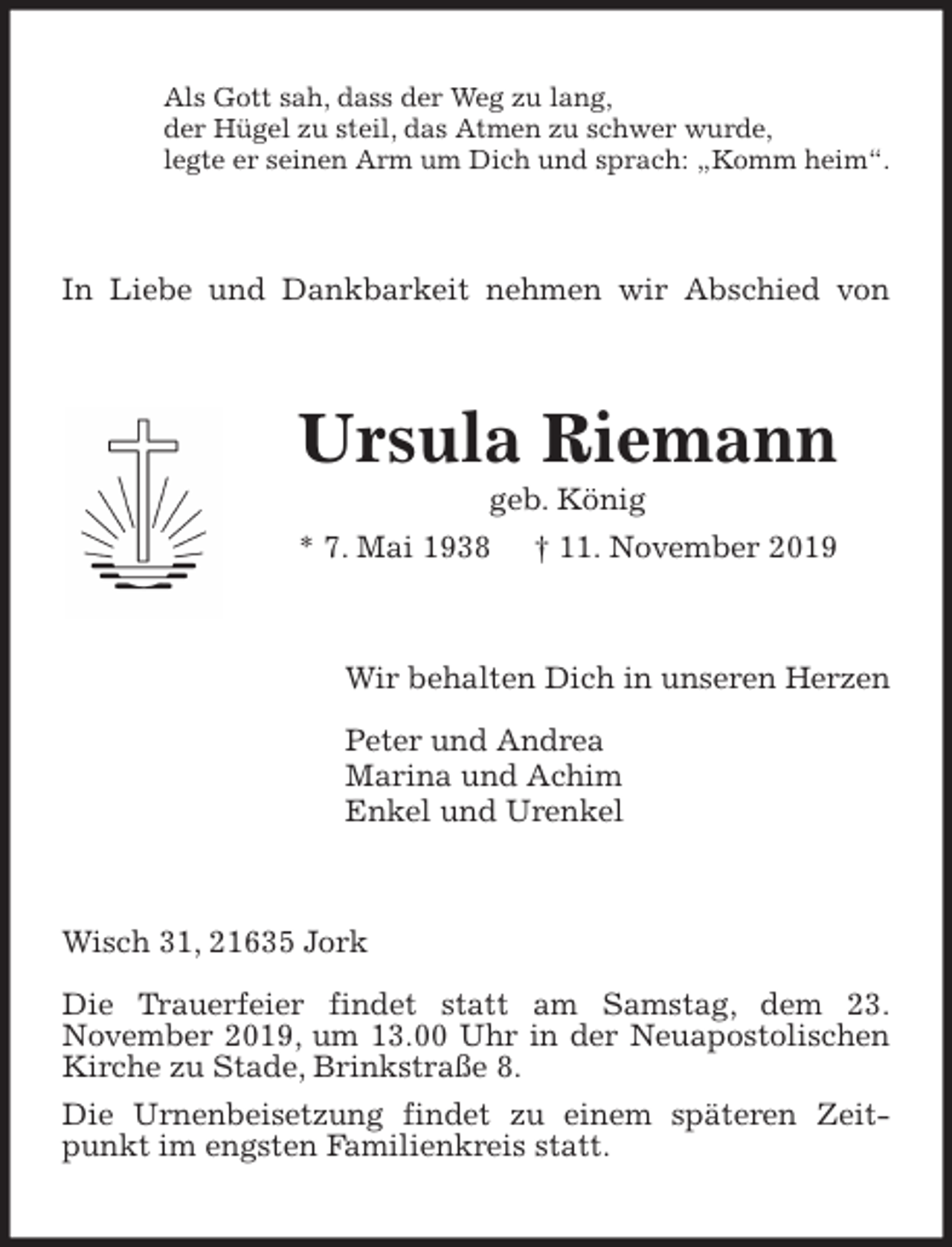 Als Gott sah, dass der Weg zu lang,
der Hügel zu steil, das Atmen zu schwer wurde,
legte er seinen Arm um Dich und sprach: „Komm heim“.

In Liebe und Dankbarkeit nehmen wir Abschied von

Ursula Riemann

geb. König

* 7. Mai 1938 † 11. November 2019

Wir behalten Dich in unseren Herzen

Peter und Andrea
Marina und Achim
Enkel und Urenkel

Wisch 31, 21635 Jork

Die Trauerfeier findet statt am Samstag, dem 23. November 2019, um 13.00 Uhr in der Neuapostolischen Kirche zu Stade, Brinkstraße 8.

Die Urnenbeisetzung findet zu einem späteren Zeitpunkt im engsten Familienkreis statt.